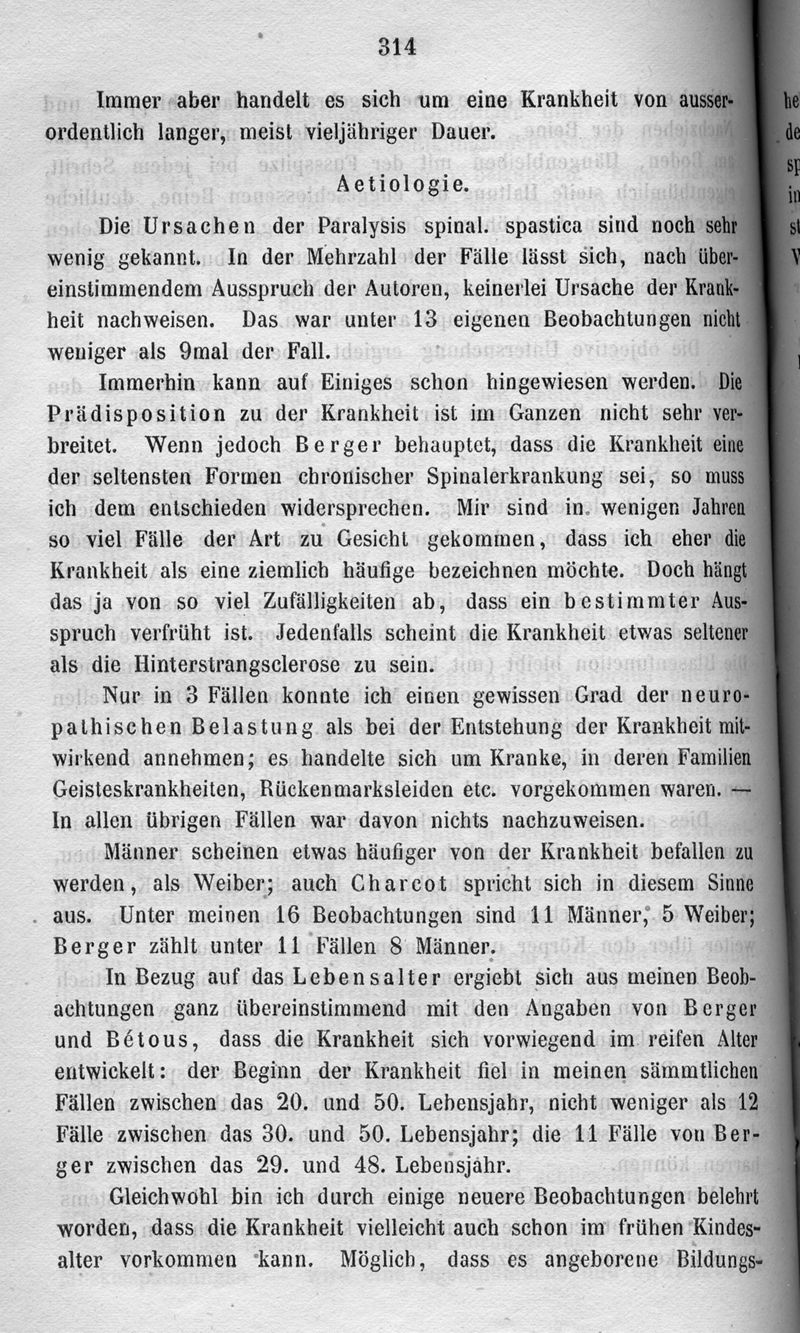 314

Immer aber handelt es sich um eine Krankheit von ausserordentlich langer, meist vieljähriger Dauer.

Aetiologie.

Die Ursachen der Paralysis spinal. spastica sind noch sehr wenig gekannt. In der Mehrzahl der Fälle lässt sich, nach übereinstimmendem Ausspruch der Autoren, keinerlei Ursache der Krankheit nachweisen. Das war unter 13 eigenen Beobachtungen nicht weniger als 9mal der Fall.

Immerhin kann auf Einiges schon hingewiesen werden. Die Prädisposition zu der Krankheit ist im Ganzen nicht sehr verbreitet. Wenn jedoch Berger behauptet, dass die Krankheit eine der seltensten Formen chronischer Spinalerkrankung sei, so muss ich dem entschieden widersprechen. Mir sind in wenigen Jahren so viel Fälle der Art zu Gesicht gekommen, dass ich eher die Krankheit als eine ziemlich häufige bezeichnen möchte. Doch hängt das ja von so viel Zufälligkeiten ab, dass ein bestimmter Ausspruch verfrüht ist. Jedenfalls scheint die Krankheit etwas seltener als die Hinterstrangsclerose zu sein.

Nur in 3 Fällen konnte ich einen gewissen Grad der neuropathischen Belastung als bei der Entstehung der Krankheit mitwirkend annehmen; es handelte sich um Kranke, in deren Familien Geisteskrankheiten, Rückenmarksleiden etc. vorgekommen waren. — In allen übrigen Fällen war davon nichts nachzuweisen.

Männer scheinen etwas häufiger von der Krankheit befallen zu werden, als Weiber; auch Charcot spricht sich in diesem Sinne aus. Unter meinen 16 Beobachtungen sind 11 Männer, 5 Weiber; Berger zählt unter 11 Fällen 8 Männer.

In Bezug auf das Lebensalter ergiebt sich aus meinen Beobachtungen ganz übereinstimmend mit den Angaben von Berger und Bétous, dass die Krankheit sich vorwiegend im reifen Alter entwickelt: der Beginn der Krankheit fiel in meinen sämmtlichen Fällen zwischen das 20. und 50. Lebensjahr, nicht weniger als 12 Fälle zwischen das 30. und 50. Lebensjahr; die 11 Fälle von Berger zwischen das 29. und 48. Lebensjahr.

Gleichwohl bin ich durch einige neuere Beobachtungen belehrt worden, dass die Krankheit vielleicht auch schon im frühen Kindesalter vorkommen kann. Möglich, dass es angeborene Bildungs-